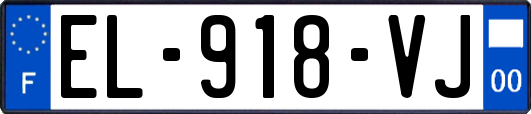 F

EL-918-VJ

00